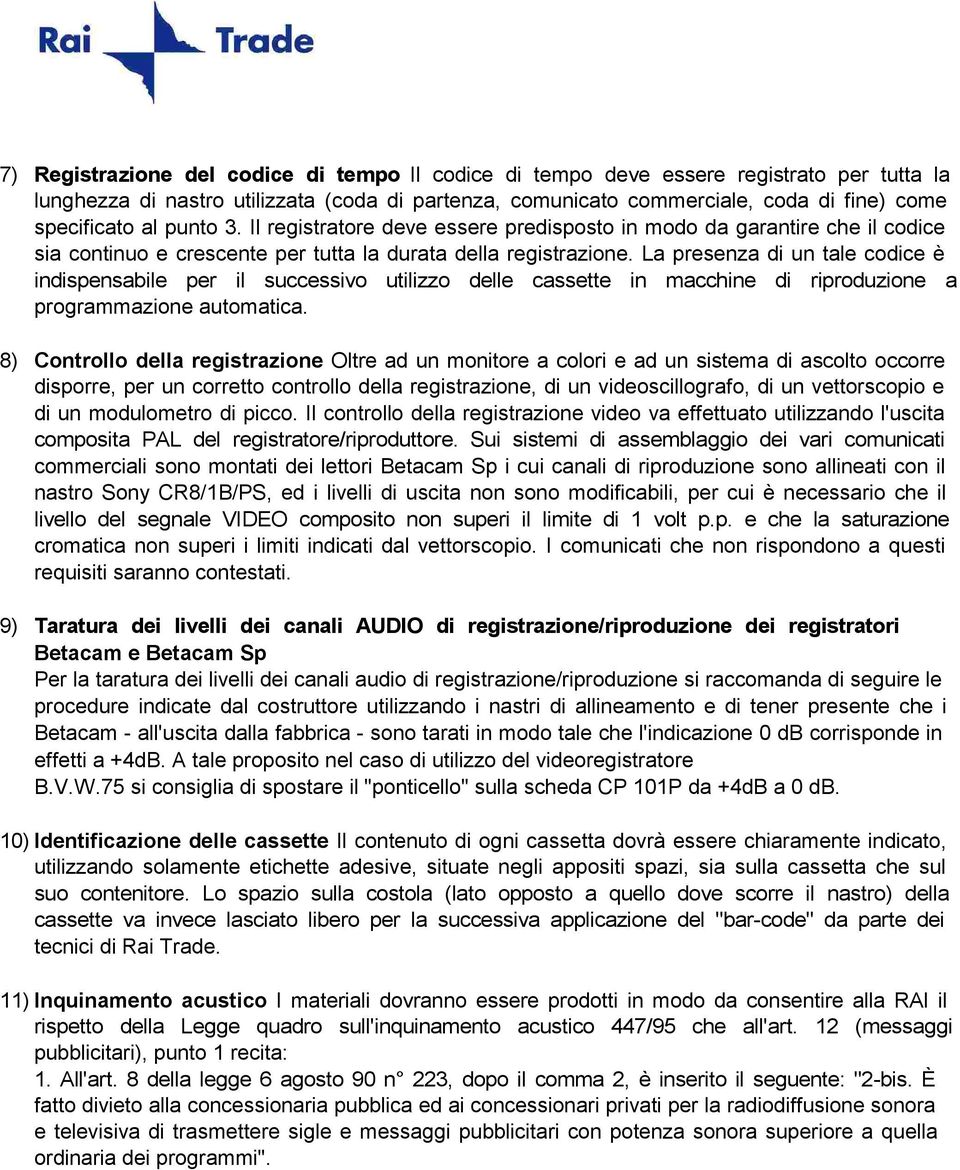 Rai Trade

7) Registrazione del codice di tempo Il codice di tempo deve essere registrato per tutta la lunghezza di nastro utilizzata (coda di partenza, comunicato commerciale, coda di fine) come specificato al punto 3. Il registratore deve essere predisposto in modo da garantire che il codice sia continuo e crescente per tutta la durata della registrazione. La presenza di un tale codice è indispensabile per il successivo utilizzo delle cassette in macchine di riproduzione a programmazione automatica.

8) Controllo della registrazione Oltre ad un monitore a colori e ad un sistema di ascolto occorre disporre, per un corretto controllo della registrazione, di un videoscillografo, di un vettorscopio e di un modulometro di picco. Il controllo della registrazione video va effettuato utilizzando l'uscita composita PAL del registratore/riproduttore. Sui sistemi di assemblaggio dei vari comunicati commerciali sono montati dei lettori Betacam Sp i cui canali di riproduzione sono allineati con il nastro Sony CR8/1B/PS, ed i livelli di uscita non sono modificabili, per cui è necessario che il livello del segnale VIDEO composito non superi il limite di 1 volt p.p. e che la saturazione cromatica non superi i limiti indicati dal vettorscopio. I comunicati che non rispondono a questi requisiti saranno contestati.

9) Taratura dei livelli dei canali AUDIO di registrazione/riproduzione dei registratori Betacam e Betacam Sp
Per la taratura dei livelli dei canali audio di registrazione/riproduzione si raccomanda di seguire le procedure indicate dal costruttore utilizzando i nastri di allineamento e di tener presente che i Betacam - all'uscita dalla fabbrica - sono tarati in modo tale che l'indicazione 0 dB corrisponde in effetti a +4dB. A tale proposito nel caso di utilizzo del videoregistratore
B.V.W.75 si consiglia di spostare il "ponticello" sulla scheda CP 101P da +4dB a 0 dB.

10) Identificazione delle cassette Il contenuto di ogni cassetta dovrà essere chiaramente indicato, utilizzando solamente etichette adesive, situate negli appositi spazi, sia sulla cassetta che sul suo contenitore. Lo spazio sulla costola (lato opposto a quello dove scorre il nastro) della cassette va invece lasciato libero per la successiva applicazione del "bar-code" da parte dei tecnici di Rai Trade.

11) Inquinamento acustico I materiali dovranno essere prodotti in modo da consentire alla RAI il rispetto della Legge quadro sull'inquinamento acustico 447/95 che all'art. 12 (messaggi pubblicitari), punto 1 recita:
1. All'art. 8 della legge 6 agosto 90 n° 223, dopo il comma 2, è inserito il seguente: "2-bis. È fatto divieto alla concessionaria pubblica ed ai concessionari privati per la radiodiffusione sonora e televisiva di trasmettere sigle e messaggi pubblicitari con potenza sonora superiore a quella ordinaria dei programmi".